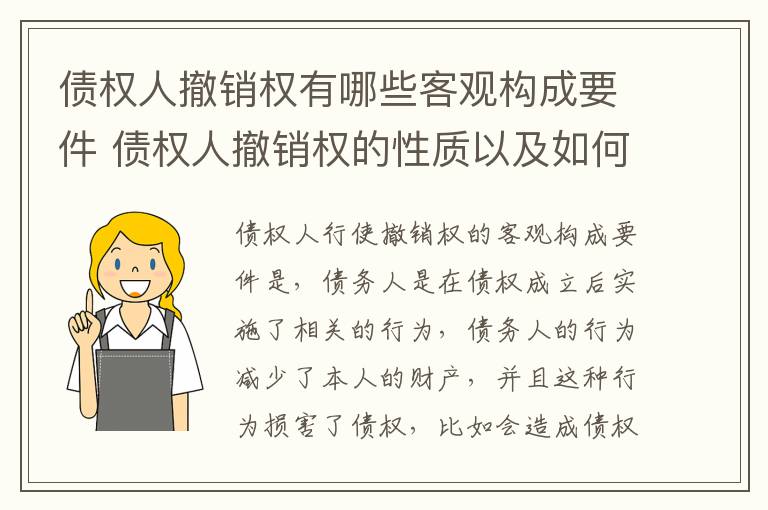 债权人撤销权有哪些客观构成要件 债权人撤销权的性质以及如何

债权人行使撤销权的客观构成要件是，债务人是在债权成立后实施了相关的行为，债务人的行为减少了本人的财产，并且这种行为损害了债权，比如会造成债权